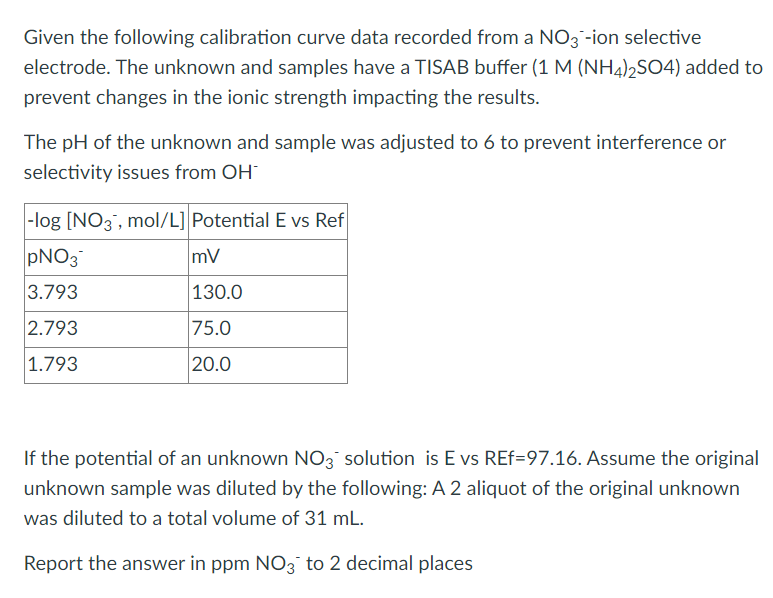 Given the following calibration curve data recorded from a $NO_3^-$-ion selective electrode. The unknown and samples have a TISAB buffer (1 M $(NH_4)_2SO4$) added to prevent changes in the ionic strength impacting the results.

The pH of the unknown and sample was adjusted to 6 to prevent interference or selectivity issues from $OH^-$

| -log [$NO_3^-$, mol/L] | Potential E vs Ref |
|---|---|
| $pNO_3^-$ | mV |
| 3.793 | 130.0 |
| 2.793 | 75.0 |
| 1.793 | 20.0 |

If the potential of an unknown $NO_3^-$ solution is E vs REf=97.16. Assume the original unknown sample was diluted by the following: A 2 aliquot of the original unknown was diluted to a total volume of 31 mL.

Report the answer in ppm $NO_3^-$ to 2 decimal places